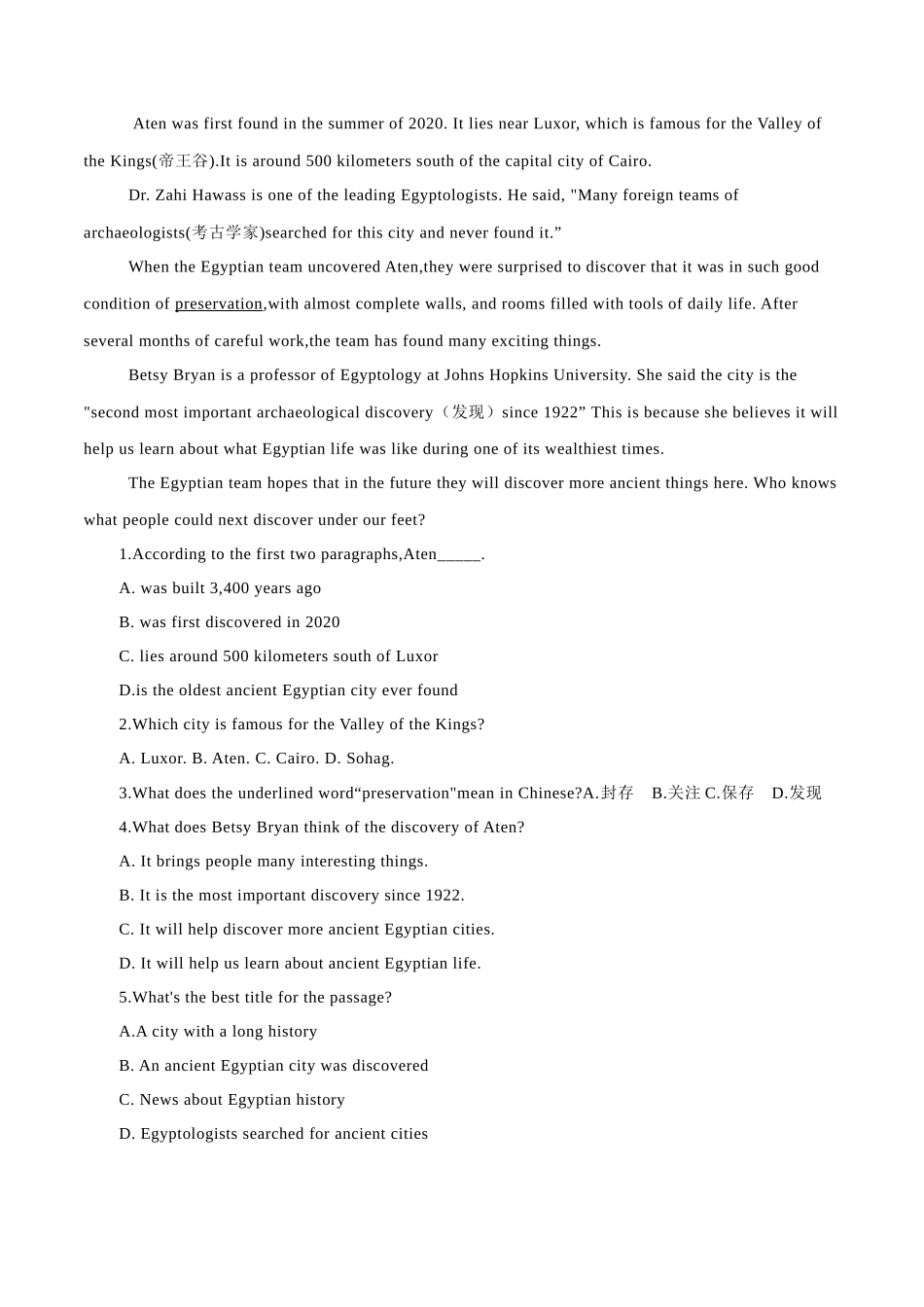 Aten was first found in the summer of 2020. It lies near Luxor, which is famous for the Valley of the Kings(帝王谷).It is around 500 kilometers south of the capital city of Cairo.

Dr. Zahi Hawass is one of the leading Egyptologists. He said, "Many foreign teams of archaeologists(考古学家)searched for this city and never found it.”

When the Egyptian team uncovered Aten,they were surprised to discover that it was in such good condition of preservation,with almost complete walls, and rooms filled with tools of daily life. After several months of careful work,the team has found many exciting things.

Betsy Bryan is a professor of Egyptology at Johns Hopkins University. She said the city is the "second most important archaeological discovery（发现）since 1922” This is because she believes it will help us learn about what Egyptian life was like during one of its wealthiest times.

The Egyptian team hopes that in the future they will discover more ancient things here. Who knows what people could next discover under our feet?

1.According to the first two paragraphs,Aten_____.

A. was built 3,400 years ago

B. was first discovered in 2020

C. lies around 500 kilometers south of Luxor

D.is the oldest ancient Egyptian city ever found

2.Which city is famous for the Valley of the Kings?

A. Luxor. B. Aten. C. Cairo. D. Sohag.

3.What does the underlined word“preservation"mean in Chinese?A.封存 B.关注 C.保存 D.发现

4.What does Betsy Bryan think of the discovery of Aten?

A. It brings people many interesting things.

B. It is the most important discovery since 1922.

C. It will help discover more ancient Egyptian cities.

D. It will help us learn about ancient Egyptian life.

5.What's the best title for the passage?

A.A city with a long history

B. An ancient Egyptian city was discovered

C. News about Egyptian history

D. Egyptologists searched for ancient cities